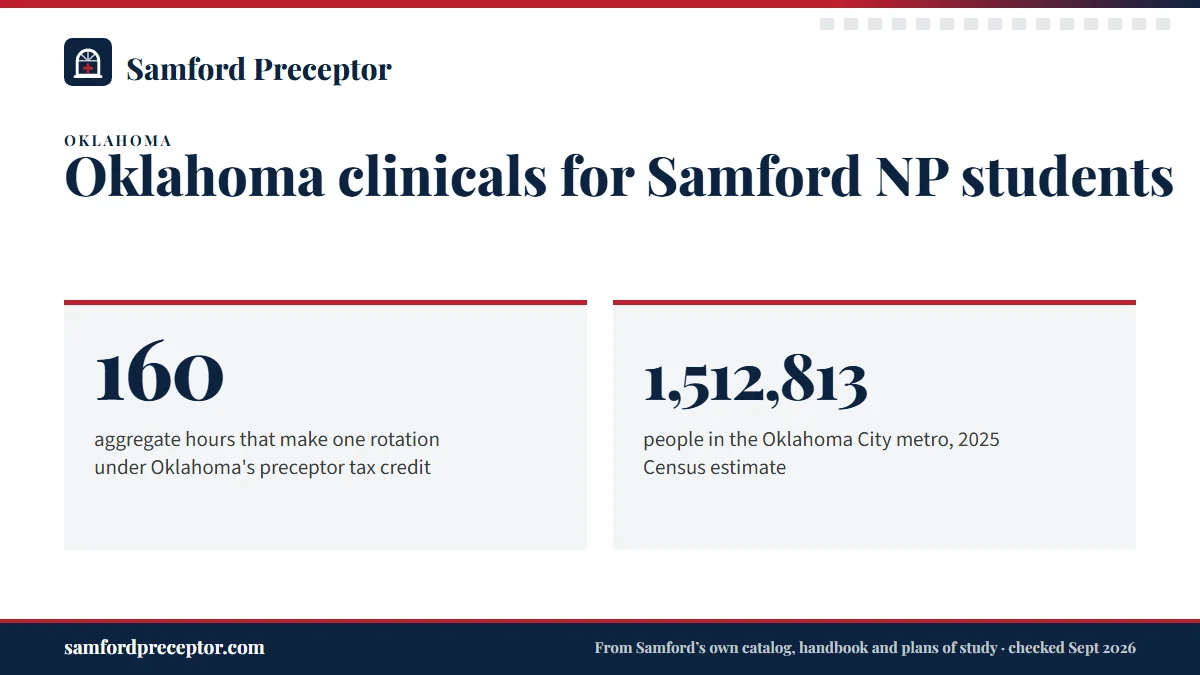 Samford Preceptor

OKLAHOMA

Oklahoma clinicals for Samford NP students

160

aggregate hours that make one rotation under Oklahoma's preceptor tax credit

1,512,813

people in the Oklahoma City metro, 2025 Census estimate

samfordpreceptor.com

From Samford's own catalog, handbook and plans of study · checked Sept 2026